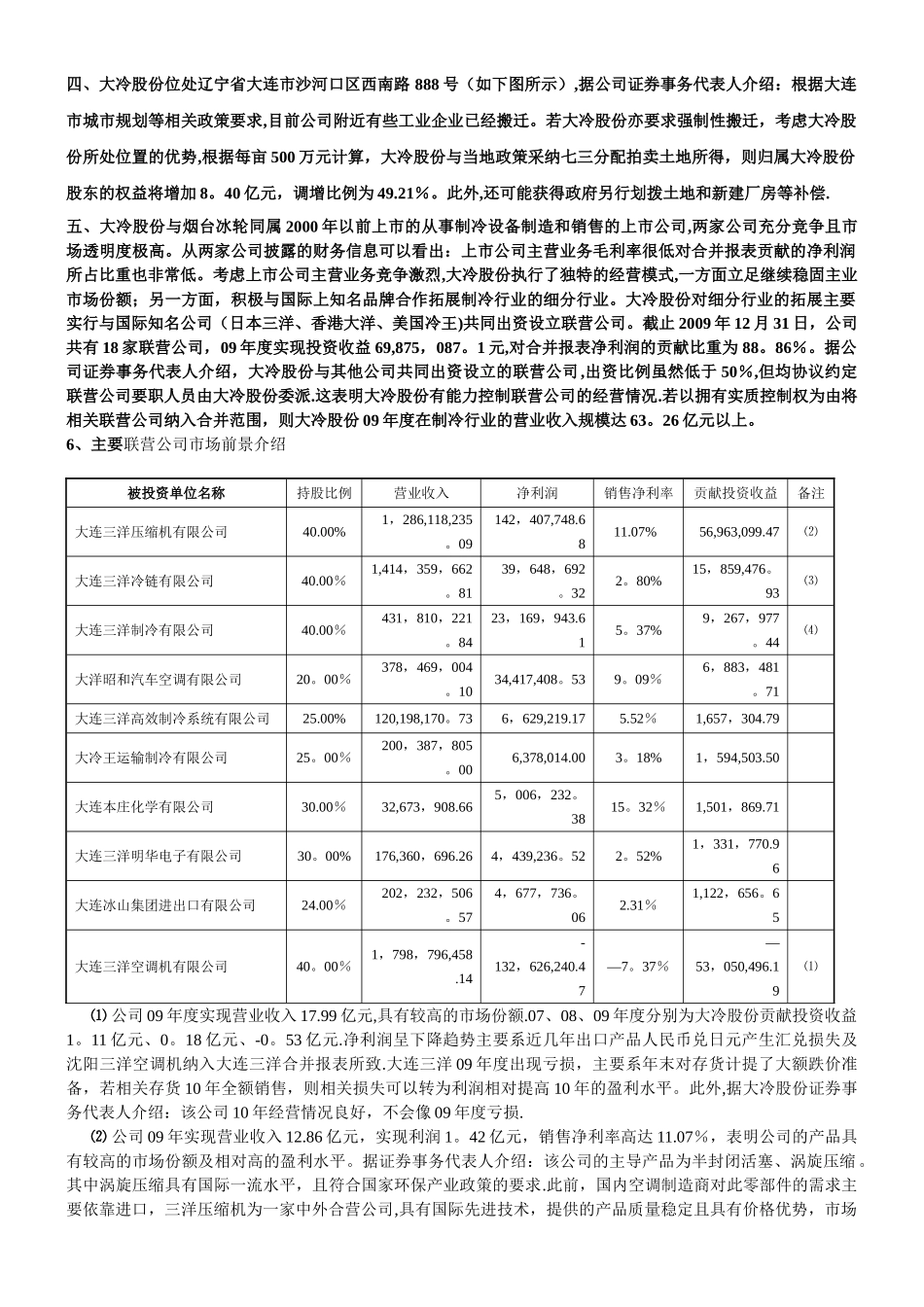 四、大冷股份位处辽宁省大连市沙河口区西南路 888 号（如下图所示）,据公司证券事务代表人介绍：根据大连市城市规划等相关政策要求,目前公司附近有些工业企业已经搬迁。若大冷股份亦要求强制性搬迁，考虑大冷股份所处位置的优势,根据每亩 500 万元计算，大冷股份与当地政策采纳七三分配拍卖土地所得，则归属大冷股份股东的权益将增加 8。40 亿元，调增比例为 49.21%。此外,还可能获得政府另行划拨土地和新建厂房等补偿.

五、大冷股份与烟台冰轮同属 2000 年以前上市的从事制冷设备制造和销售的上市公司,两家公司充分竞争且市场透明度极高。从两家公司披露的财务信息可以看出：上市公司主营业务毛利率很低对合并报表贡献的净利润所占比重也非常低。考虑上市公司主营业务竞争激烈,大冷股份执行了独特的经营模式,一方面立足继续稳固主业市场份额；另一方面，积极与国际上知名品牌合作拓展制冷行业的细分行业。大冷股份对细分行业的拓展主要实行与国际知名公司（日本三洋、香港大洋、美国冷王)共同出资设立联营公司。截止 2009 年 12 月 31 日，公司共有 18 家联营公司，09 年度实现投资收益 69,875，087。1 元,对合并报表净利润的贡献比重为 88。86%。据公司证券事务代表人介绍，大冷股份与其他公司共同出资设立的联营公司,出资比例虽然低于 50%,但均协议约定联营公司要职人员由大冷股份委派.这表明大冷股份有能力控制联营公司的经营情况.若以拥有实质控制权为由将相关联营公司纳入合并范围，则大冷股份 09 年度在制冷行业的营业收入规模达 63。26 亿元以上。
6、主要联营公司市场前景介绍

| 被投资单位名称 | 持股比例 | 营业收入 | 净利润 | 销售净利率 | 贡献投资收益 | 备注 |
|---|---|---|---|---|---|---|
| 大连三洋压缩机有限公司 | 40.00% | 1，286,118,235。09 | 142，407,748.68 | 11.07% | 56,963,099.47 | ⑵ |
| 大连三洋冷链有限公司 | 40.00% | 1,414，359，662。81 | 39，648，692。32 | 2。80% | 15，859,476。93 | ⑶ |
| 大连三洋制冷有限公司 | 40.00% | 431，810，221。84 | 23，169，943.61 | 5。37% | 9，267，977。44 | ⑷ |
| 大洋昭和汽车空调有限公司 | 20。00% | 378，469，004。10 | 34,417,408。53 | 9。09% | 6，883，481。71 | |
| 大连三洋高效制冷系统有限公司 | 25.00% | 120,198,170。73 | 6，629,219.17 | 5.52% | 1,657，304.79 | |
| 大冷王运输制冷有限公司 | 25。00% | 200，387，805。00 | 6,378,014.00 | 3。18% | 1，594,503.50 | |
| 大连本庄化学有限公司 | 30.00% | 32,673，908.66 | 5，006，232。38 | 15。32% | 1,501，869.71 | |
| 大连三洋明华电子有限公司 | 30。00% | 176,360，696.26 | 4，439,236。52 | 2。52% | 1，331，770.96 | |
| 大连冰山集团进出口有限公司 | 24.00% | 202，232，506。57 | 4，677，736。06 | 2.31% | 1,122，656。65 | |
| 大连三洋空调机有限公司 | 40。00% | 1，798，796,458.14 | -132，626,240.47 | —7。37% | —53，050,496.19 | ⑴ |

⑴ 公司 09 年度实现营业收入 17.99 亿元,具有较高的市场份额.07、08、09 年度分别为大冷股份贡献投资收益 1。11 亿元、0。18 亿元、-0。53 亿元.净利润呈下降趋势主要系近几年出口产品人民币兑日元产生汇兑损失及沈阳三洋空调机纳入大连三洋合并报表所致.大连三洋 09 年度出现亏损，主要系年末对存货计提了大额跌价准备，若相关存货 10 年全额销售，则相关损失可以转为利润相对提高 10 年的盈利水平。此外,据大冷股份证券事务代表人介绍：该公司 10 年经营情况良好，不会像 09 年度亏损.

⑵ 公司 09 年实现营业收入 12.86 亿元，实现利润 1。42 亿元，销售净利率高达 11.07%，表明公司的产品具有较高的市场份额及相对高的盈利水平。据证券事务代表人介绍：该公司的主导产品为半封闭活塞、涡旋压缩。其中涡旋压缩具有国际一流水平，且符合国家环保产业政策的要求.此前，国内空调制造商对此零部件的需求主要依靠进口，三洋压缩机为一家中外合营公司,具有国际先进技术，提供的产品质量稳定且具有价格优势，市场